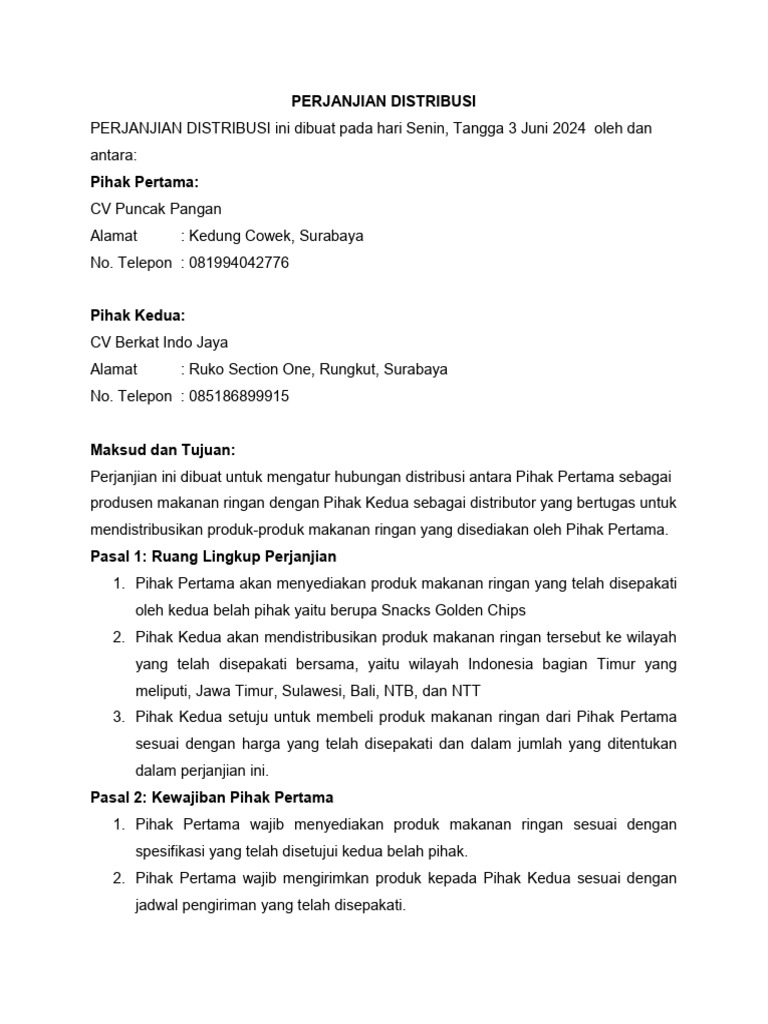 PERJANJIAN DISTRIBUSI

PERJANJIAN DISTRIBUSI ini dibuat pada hari Senin, Tangga 3 Juni 2024 oleh dan antara:

Pihak Pertama:
CV Puncak Pangan
Alamat : Kedung Cowek, Surabaya
No. Telepon : 081994042776

Pihak Kedua:
CV Berkat Indo Jaya
Alamat : Ruko Section One, Rungkut, Surabaya
No. Telepon : 085186899915

Maksud dan Tujuan:
Perjanjian ini dibuat untuk mengatur hubungan distribusi antara Pihak Pertama sebagai produsen makanan ringan dengan Pihak Kedua sebagai distributor yang bertugas untuk mendistribusikan produk-produk makanan ringan yang disediakan oleh Pihak Pertama.

Pasal 1: Ruang Lingkup Perjanjian
1. Pihak Pertama akan menyediakan produk makanan ringan yang telah disepakati oleh kedua belah pihak yaitu berupa Snacks Golden Chips
2. Pihak Kedua akan mendistribusikan produk makanan ringan tersebut ke wilayah yang telah disepakati bersama, yaitu wilayah Indonesia bagian Timur yang meliputi, Jawa Timur, Sulawesi, Bali, NTB, dan NTT
3. Pihak Kedua setuju untuk membeli produk makanan ringan dari Pihak Pertama sesuai dengan harga yang telah disepakati dan dalam jumlah yang ditentukan dalam perjanjian ini.

Pasal 2: Kewajiban Pihak Pertama
1. Pihak Pertama wajib menyediakan produk makanan ringan sesuai dengan spesifikasi yang telah disetujui kedua belah pihak.
2. Pihak Pertama wajib mengirimkan produk kepada Pihak Kedua sesuai dengan jadwal pengiriman yang telah disepakati.